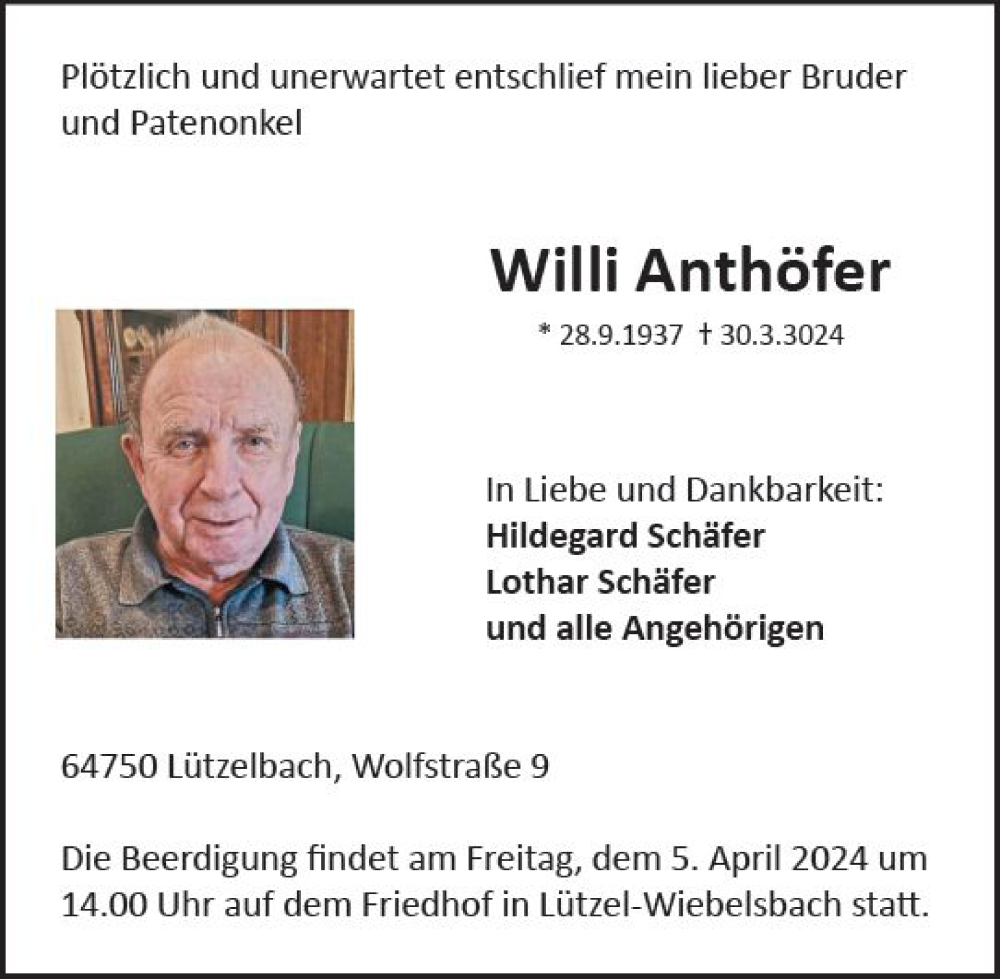 Plötzlich und unerwartet entschlief mein lieber Bruder und Patenonkel

Willi Anthöfer

* 28.9.1937 † 30.3.3024

In Liebe und Dankbarkeit:
Hildegard Schäfer
Lothar Schäfer
und alle Angehörigen

64750 Lützelbach, Wolfstraße 9

Die Beerdigung findet am Freitag, dem 5. April 2024 um 14.00 Uhr auf dem Friedhof in Lützel-Wiebelsbach statt.